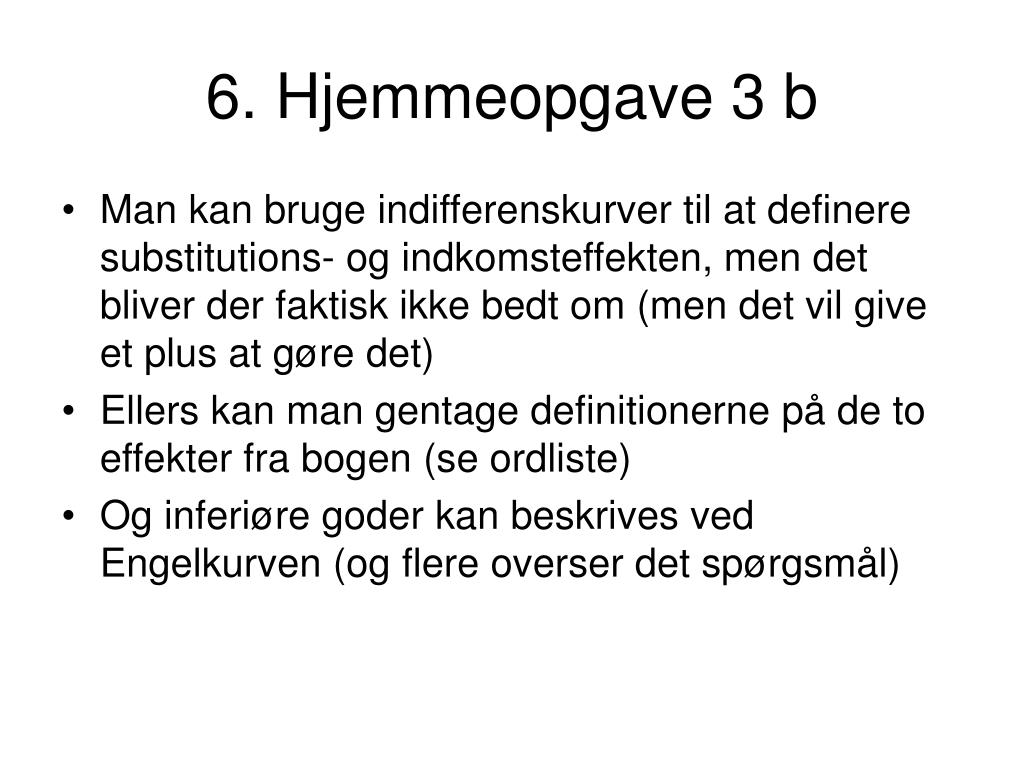 6. Hjemmeopgave 3 b

• Man kan bruge indifferenskurver til at definere substitutions- og indkomsteffekten, men det bliver der faktisk ikke bedt om (men det vil give et plus at gøre det)
• Ellers kan man gentage definitionerne på de to effekter fra bogen (se ordliste)
• Og inferiøre goder kan beskrives ved Engelkurven (og flere overser det spørgsmål)